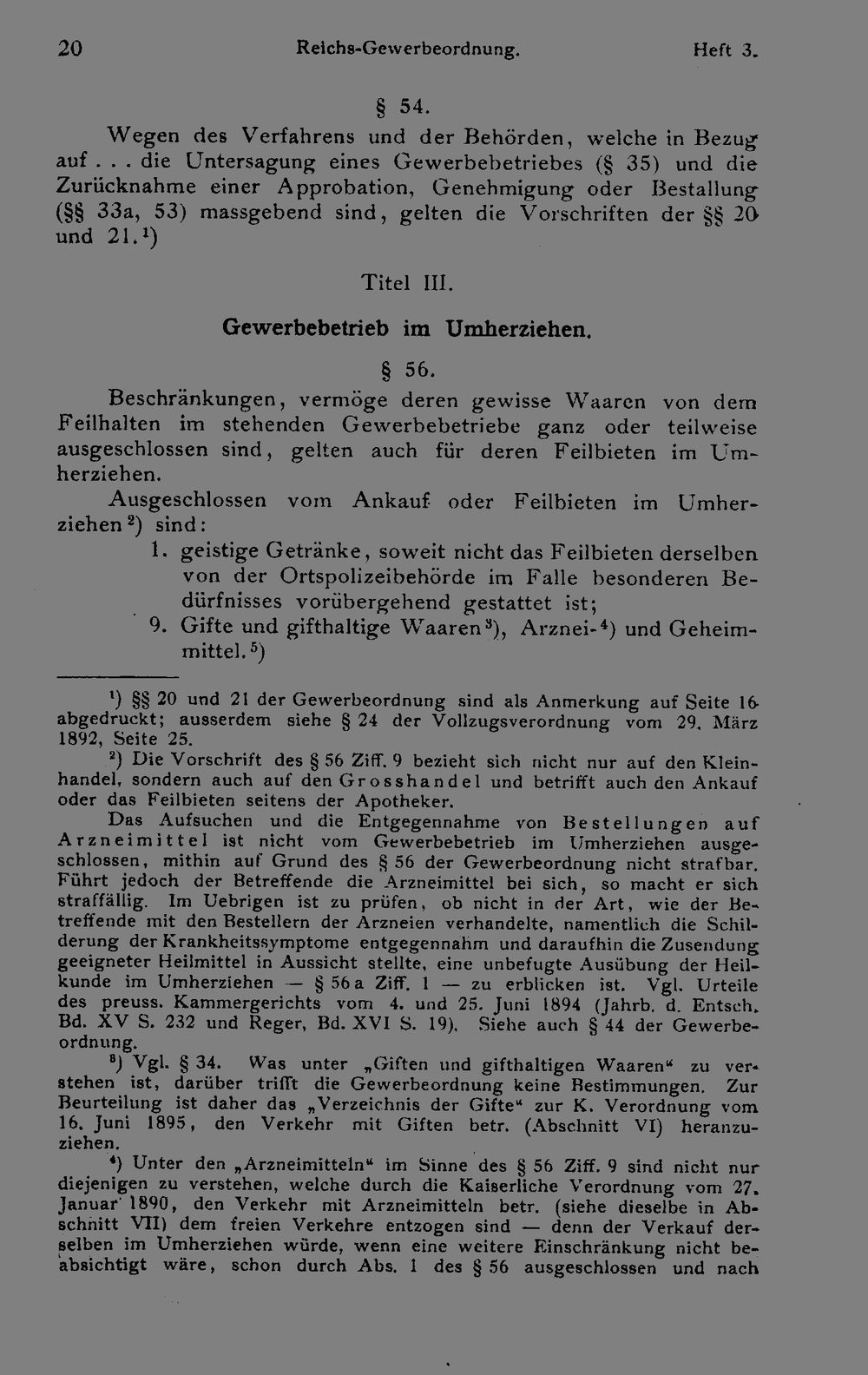 20 Reichs-Gewerbeordnung. Heft 3.

§ 54.

Wegen des Verfahrens und der Behörden, welche in Bezug auf . . . die Untersagung eines Gewerbebetriebes (§ 35) und die Zurücknahme einer Approbation, Genehmigung oder Bestallung (§§ 33a, 53) massgebend sind, gelten die Vorschriften der §§ 20 und 21.¹)

Titel III.

Gewerbebetrieb im Umherziehen.

§ 56.

Beschränkungen, vermöge deren gewisse Waaren von dem Feilhalten im stehenden Gewerbebetriebe ganz oder teilweise ausgeschlossen sind, gelten auch für deren Feilbieten im Umherziehen.

Ausgeschlossen vom Ankauf oder Feilbieten im Umherziehen²) sind:

1. geistige Getränke, soweit nicht das Feilbieten derselben von der Ortspolizeibehörde im Falle besonderen Bedürfnisses vorübergehend gestattet ist;

9. Gifte und gifthaltige Waaren³), Arznei-⁴) und Geheimmittel.⁵)

¹) §§ 20 und 21 der Gewerbeordnung sind als Anmerkung auf Seite 16 abgedruckt; ausserdem siehe § 24 der Vollzugsverordnung vom 29. März 1892, Seite 25.

²) Die Vorschrift des § 56 Ziff. 9 bezieht sich nicht nur auf den Kleinhandel, sondern auch auf den Grosshandel und betrifft auch den Ankauf oder das Feilbieten seitens der Apotheker.

Das Aufsuchen und die Entgegennahme von Bestellungen auf Arzneimittel ist nicht vom Gewerbebetrieb im Umherziehen ausgeschlossen, mithin auf Grund des § 56 der Gewerbeordnung nicht strafbar. Führt jedoch der Betreffende die Arzneimittel bei sich, so macht er sich straffällig. Im Uebrigen ist zu prüfen, ob nicht in der Art, wie der Betreffende mit den Bestellern der Arzneien verhandelte, namentlich die Schilderung der Krankheitssymptome entgegennahm und daraufhin die Zusendung geeigneter Heilmittel in Aussicht stellte, eine unbefugte Ausübung der Heilkunde im Umherziehen — § 56a Ziff. 1 — zu erblicken ist. Vgl. Urteile des preuss. Kammergerichts vom 4. und 25. Juni 1894 (Jahrb. d. Entsch. Bd. XV S. 232 und Reger, Bd. XVI S. 19). Siehe auch § 44 der Gewerbeordnung.

³) Vgl. § 34. Was unter „Giften und gifthaltigen Waaren“ zu verstehen ist, darüber trifft die Gewerbeordnung keine Bestimmungen. Zur Beurteilung ist daher das „Verzeichnis der Gifte“ zur K. Verordnung vom 16. Juni 1895, den Verkehr mit Giften betr. (Abschnitt VI) heranzuziehen.

⁴) Unter den „Arzneimitteln“ im Sinne des § 56 Ziff. 9 sind nicht nur diejenigen zu verstehen, welche durch die Kaiserliche Verordnung vom 27. Januar 1890, den Verkehr mit Arzneimitteln betr. (siehe dieselbe in Abschnitt VII) dem freien Verkehre entzogen sind — denn der Verkauf derselben im Umherziehen würde, wenn eine weitere Einschränkung nicht beabsichtigt wäre, schon durch Abs. 1 des § 56 ausgeschlossen und nach